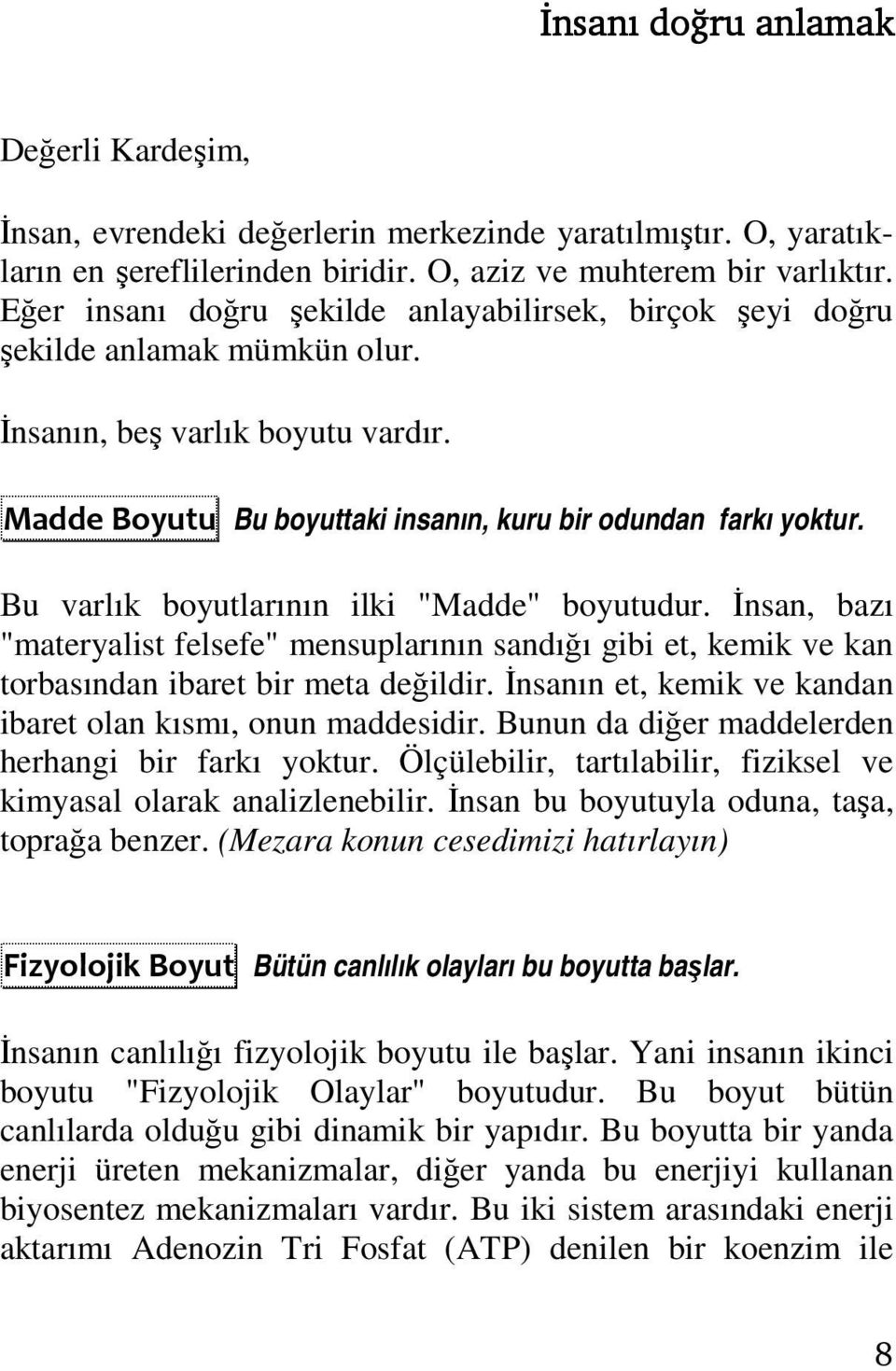 İnsanı doğru anlamak

Değerli Kardeşim,

İnsan, evrendeki değerlerin merkezinde yaratılmıştır. O, yaratıkların en şereflilerinden biridir. O, aziz ve muhterem bir varlıktır. Eğer insanı doğru şekilde anlayabilirsek, birçok şeyi doğru şekilde anlamak mümkün olur.

İnsanın, beş varlık boyutu vardır.

Madde Boyutu Bu boyuttaki insanın, kuru bir odundan farkı yoktur.

Bu varlık boyutlarının ilki "Madde" boyutudur. İnsan, bazı "materyalist felsefe" mensuplarının sandığı gibi et, kemik ve kan torbasından ibaret bir meta değildir. İnsanın et, kemik ve kandan ibaret olan kısmı, onun maddesidir. Bunun da diğer maddelerden herhangi bir farkı yoktur. Ölçülebilir, tartılabilir, fiziksel ve kimyasal olarak analizlenebilir. İnsan bu boyutuyla oduna, taşa, toprağa benzer. (Mezara konun cesedimizi hatırlayın)

Fizyolojik Boyut Bütün canlılık olayları bu boyutta başlar.

İnsanın canlılığı fizyolojik boyutu ile başlar. Yani insanın ikinci boyutu "Fizyolojik Olaylar" boyutudur. Bu boyut bütün canlılarda olduğu gibi dinamik bir yapıdır. Bu boyutta bir yanda enerji üreten mekanizmalar, diğer yanda bu enerjiyi kullanan biyosentez mekanizmaları vardır. Bu iki sistem arasındaki enerji aktarımı Adenozin Tri Fosfat (ATP) denilen bir koenzim ile

8